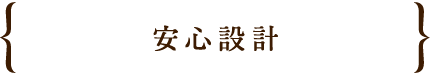 安心設計